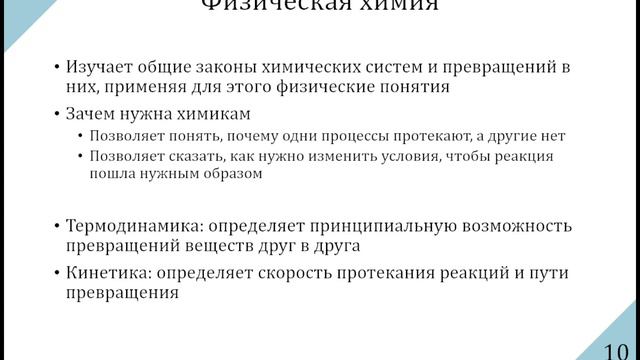 Физическая химия

• Изучает общие законы химических систем и превращений в них, применяя для этого физические понятия
• Зачем нужна химикам
  • Позволяет понять, почему одни процессы протекают, а другие нет
  • Позволяет сказать, как нужно изменить условия, чтобы реакция пошла нужным образом

• Термодинамика: определяет принципиальную возможность превращений веществ друг в друга
• Кинетика: определяет скорость протекания реакций и пути превращения

10